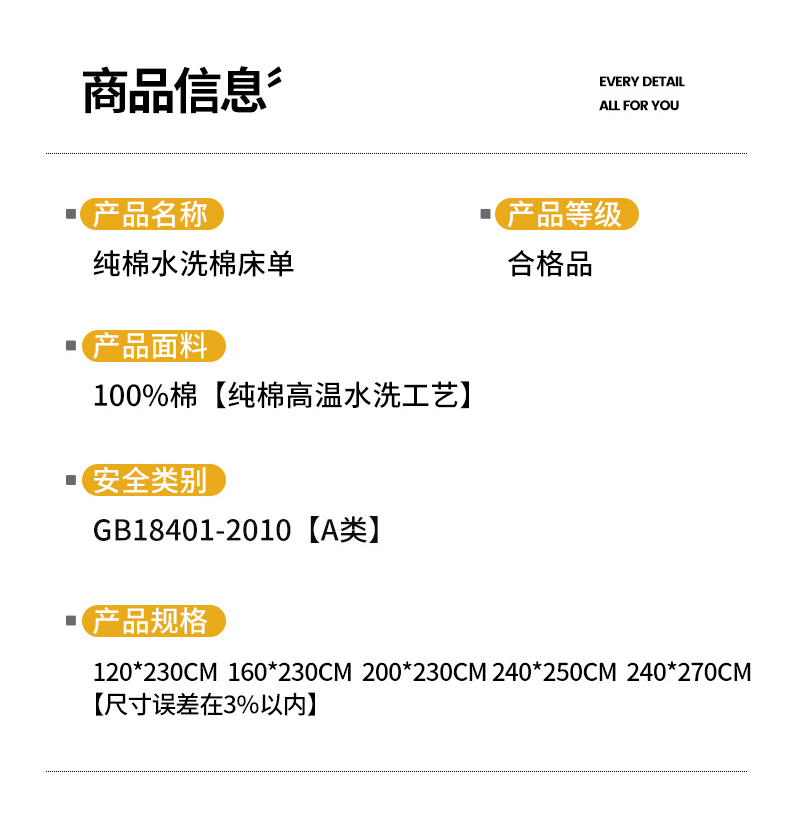 商品信息

EVERY DETAIL
ALL FOR YOU

产品名称
纯棉水洗棉床单

产品等级
合格品

产品面料
100%棉【纯棉高温水洗工艺】

安全类别
GB18401-2010【A类】

产品规格
120*230CM 160*230CM 200*230CM 240*250CM 240*270CM
【尺寸误差在3%以内】